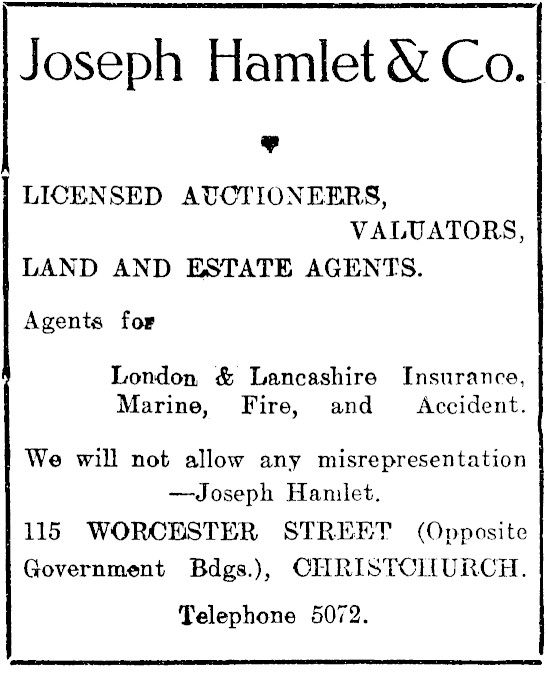 Joseph Hamlet & Co.

LICENSED AUCTIONEERS,
VALUATORS,
LAND AND ESTATE AGENTS.

Agents for

London & Lancashire Insurance, Marine, Fire, and Accident.

We will not allow any misrepresentation
—Joseph Hamlet.

115 WORCESTER STREET (Opposite Government Bdgs.), CHRISTCHURCH.

Telephone 5072.